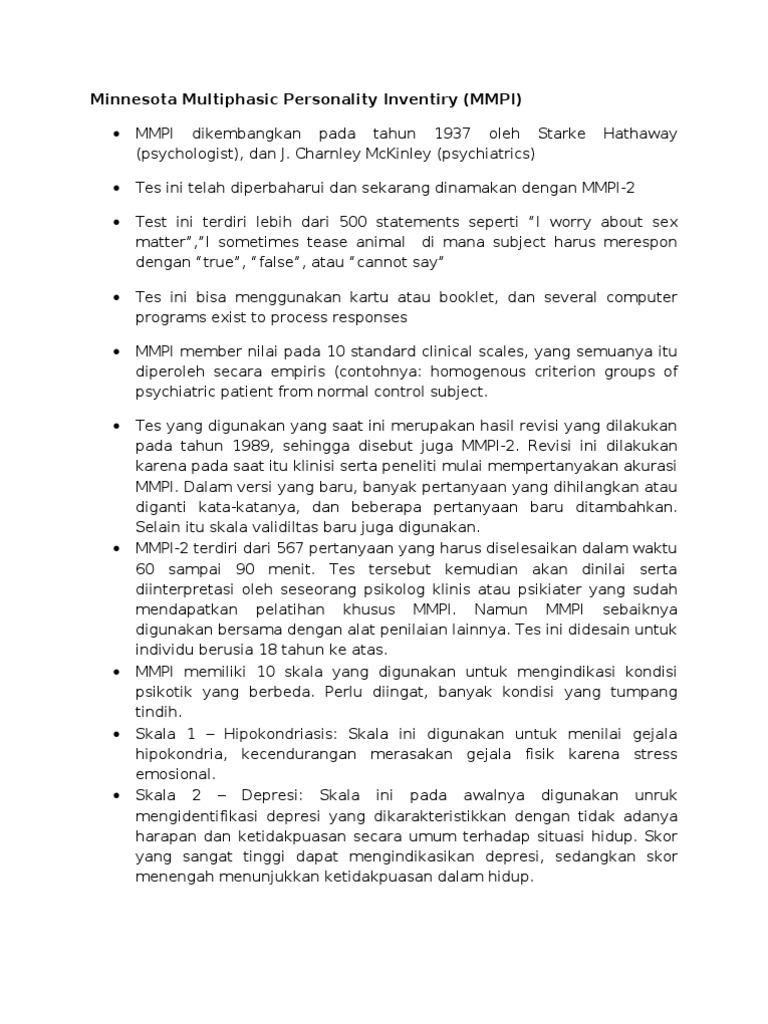 Minnesota Multiphasic Personality Inventiry (MMPI)

• MMPI dikembangkan pada tahun 1937 oleh Starke Hathaway (psychologist), dan J. Charnley McKinley (psychiatrics)

• Tes ini telah diperbaharui dan sekarang dinamakan dengan MMPI-2

• Test ini terdiri lebih dari 500 statements seperti "I worry about sex matter","I sometimes tease animal di mana subject harus merespon dengan "true", "false", atau "cannot say"

• Tes ini bisa menggunakan kartu atau booklet, dan several computer programs exist to process responses

• MMPI member nilai pada 10 standard clinical scales, yang semuanya itu diperoleh secara empiris (contohnya: homogenous criterion groups of psychiatric patient from normal control subject.

• Tes yang digunakan yang saat ini merupakan hasil revisi yang dilakukan pada tahun 1989, sehingga disebut juga MMPI-2. Revisi ini dilakukan karena pada saat itu klinisi serta peneliti mulai mempertanyakan akurasi MMPI. Dalam versi yang baru, banyak pertanyaan yang dihilangkan atau diganti kata-katanya, dan beberapa pertanyaan baru ditambahkan. Selain itu skala validiltas baru juga digunakan.

• MMPI-2 terdiri dari 567 pertanyaan yang harus diselesaikan dalam waktu 60 sampai 90 menit. Tes tersebut kemudian akan dinilai serta diinterpretasi oleh seseorang psikolog klinis atau psikiater yang sudah mendapatkan pelatihan khusus MMPI. Namun MMPI sebaiknya digunakan bersama dengan alat penilaian lainnya. Tes ini didesain untuk individu berusia 18 tahun ke atas.

• MMPI memiliki 10 skala yang digunakan untuk mengindikasi kondisi psikotik yang berbeda. Perlu diingat, banyak kondisi yang tumpang tindih.

• Skala 1 – Hipokondriasis: Skala ini digunakan untuk menilai gejala hipokondria, kecendurangan merasakan gejala fisik karena stress emosional.

• Skala 2 – Depresi: Skala ini pada awalnya digunakan unruk mengidentifikasi depresi yang dikarakteristikkan dengan tidak adanya harapan dan ketidakpuasan secara umum terhadap situasi hidup. Skor yang sangat tinggi dapat mengindikasikan depresi, sedangkan skor menengah menunjukkan ketidakpuasan dalam hidup.